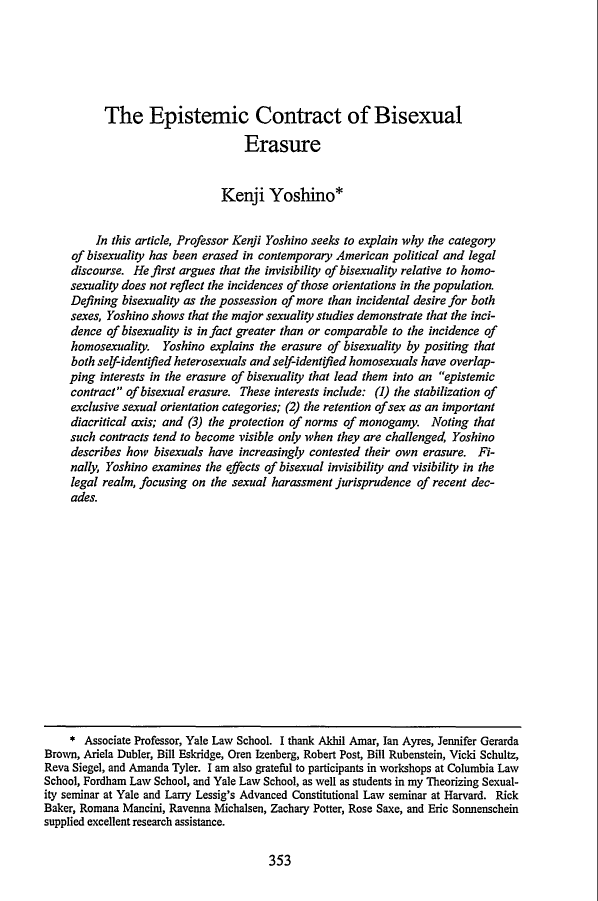 The Epistemic Contract of Bisexual Erasure

Kenji Yoshino*

In this article, Professor Kenji Yoshino seeks to explain why the category of bisexuality has been erased in contemporary American political and legal discourse. He first argues that the invisibility of bisexuality relative to homosexuality does not reflect the incidences of those orientations in the population. Defining bisexuality as the possession of more than incidental desire for both sexes, Yoshino shows that the major sexuality studies demonstrate that the incidence of bisexuality is in fact greater than or comparable to the incidence of homosexuality. Yoshino explains the erasure of bisexuality by positing that both self-identified heterosexuals and self-identified homosexuals have overlapping interests in the erasure of bisexuality that lead them into an "epistemic contract" of bisexual erasure. These interests include: (1) the stabilization of exclusive sexual orientation categories; (2) the retention of sex as an important diacritical axis; and (3) the protection of norms of monogamy. Noting that such contracts tend to become visible only when they are challenged, Yoshino describes how bisexuals have increasingly contested their own erasure. Finally, Yoshino examines the effects of bisexual invisibility and visibility in the legal realm, focusing on the sexual harassment jurisprudence of recent decades.

* Associate Professor, Yale Law School. I thank Akhil Amar, Ian Ayres, Jennifer Gerarda Brown, Ariela Dubler, Bill Eskridge, Oren Izenberg, Robert Post, Bill Rubenstein, Vicki Schultz, Reva Siegel, and Amanda Tyler. I am also grateful to participants in workshops at Columbia Law School, Fordham Law School, and Yale Law School, as well as students in my Theorizing Sexuality seminar at Yale and Larry Lessig's Advanced Constitutional Law seminar at Harvard. Rick Baker, Romana Mancini, Ravenna Michalsen, Zachary Potter, Rose Saxe, and Eric Sonnenschein supplied excellent research assistance.

353